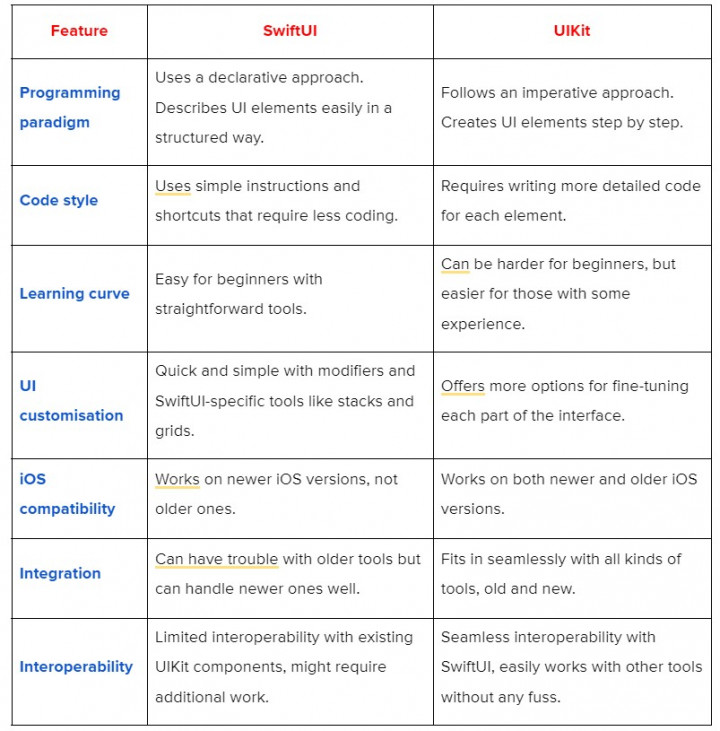 | Feature | SwiftUI | UIKit |
|---|---|---|
| Programming paradigm | Uses a declarative approach. Describes UI elements easily in a structured way. | Follows an imperative approach. Creates UI elements step by step. |
| Code style | Uses simple instructions and shortcuts that require less coding. | Requires writing more detailed code for each element. |
| Learning curve | Easy for beginners with straightforward tools. | Can be harder for beginners, but easier for those with some experience. |
| UI customisation | Quick and simple with modifiers and SwiftUI-specific tools like stacks and grids. | Offers more options for fine-tuning each part of the interface. |
| iOS compatibility | Works on newer iOS versions, not older ones. | Works on both newer and older iOS versions. |
| Integration | Can have trouble with older tools but can handle newer ones well. | Fits in seamlessly with all kinds of tools, old and new. |
| Interoperability | Limited interoperability with existing UIKit components, might require additional work. | Seamless interoperability with SwiftUI, easily works with other tools without any fuss. |